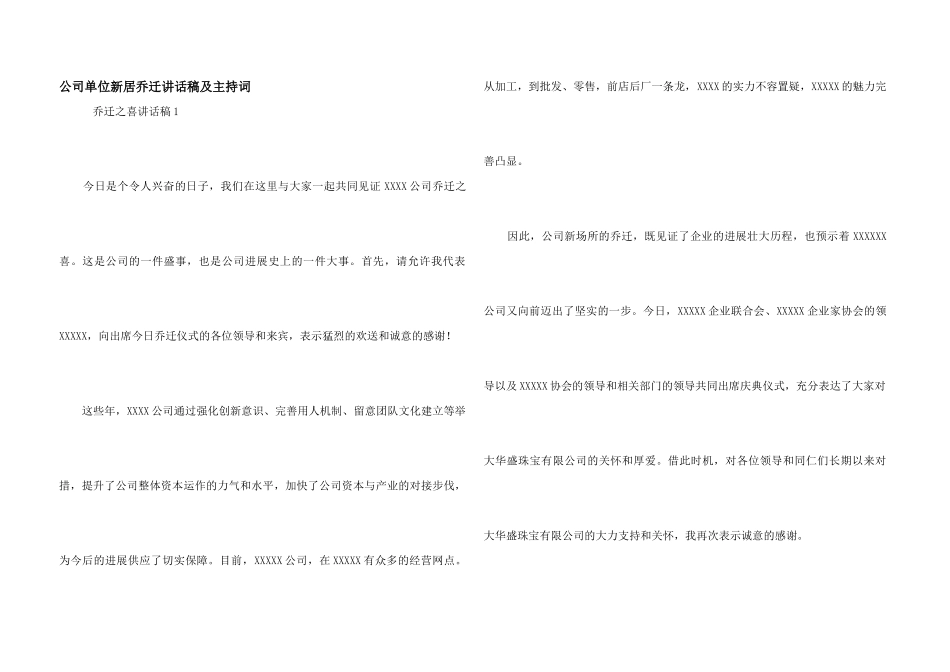 公司单位新居乔迁讲话稿及主持词

乔迁之喜讲话稿1

今日是个令人兴奋的日子，我们在这里与大家一起共同见证XXXX公司乔迁之喜。这是公司的一件盛事，也是公司进展史上的一件大事。首先，请允许我代表XXXXX，向出席今日乔迁仪式的各位领导和来宾，表示猛烈的欢送和诚意的感谢！

这些年，XXXX公司通过强化创新意识、完善用人机制、留意团队文化建立等举措，提升了公司整体资本运作的力气和水平，加快了公司资本与产业的对接步伐，为今后的进展供应了切实保障。目前，XXXXX公司，在XXXXX有众多的经营网点。从加工，到批发、零售，前店后厂一条龙，XXXX的实力不容置疑，XXXXX的魅力完善凸显。

因此，公司新场所的乔迁，既见证了企业的进展壮大历程，也预示着XXXXXX公司又向前迈出了坚实的一步。今日，XXXXX企业联合会、XXXXX企业家协会的领导以及XXXXX协会的领导和相关部门的领导共同出席庆典仪式，充分表达了大家对大华盛珠宝有限公司的关怀和厚爱。借此时机，对各位领导和同仁们长期以来对大华盛珠宝有限公司的大力支持和关怀，我再次表示诚意的感谢。